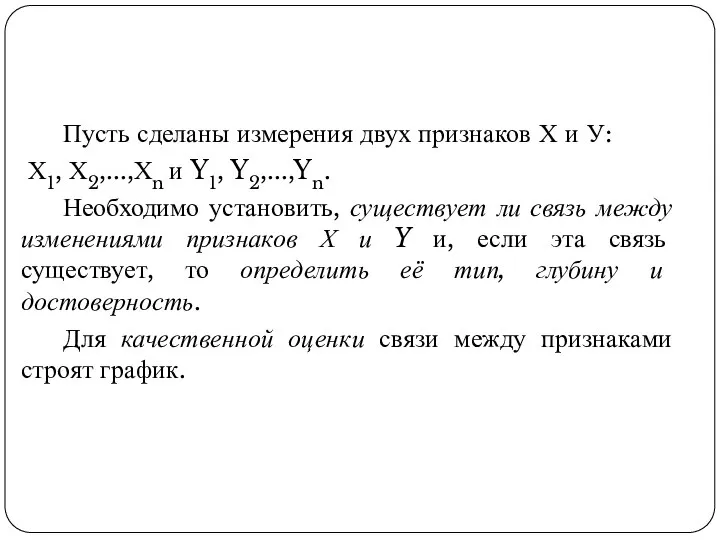 Пусть сделаны измерения двух признаков Х и У:
$X_1, X_2,...,X_n$ и $Y_1, Y_2,...,Y_n$.

Необходимо установить, существует ли связь между изменениями признаков $X$ и $Y$ и, если эта связь существует, то определить её тип, глубину и достоверность.

Для качественной оценки связи между признаками строят график.